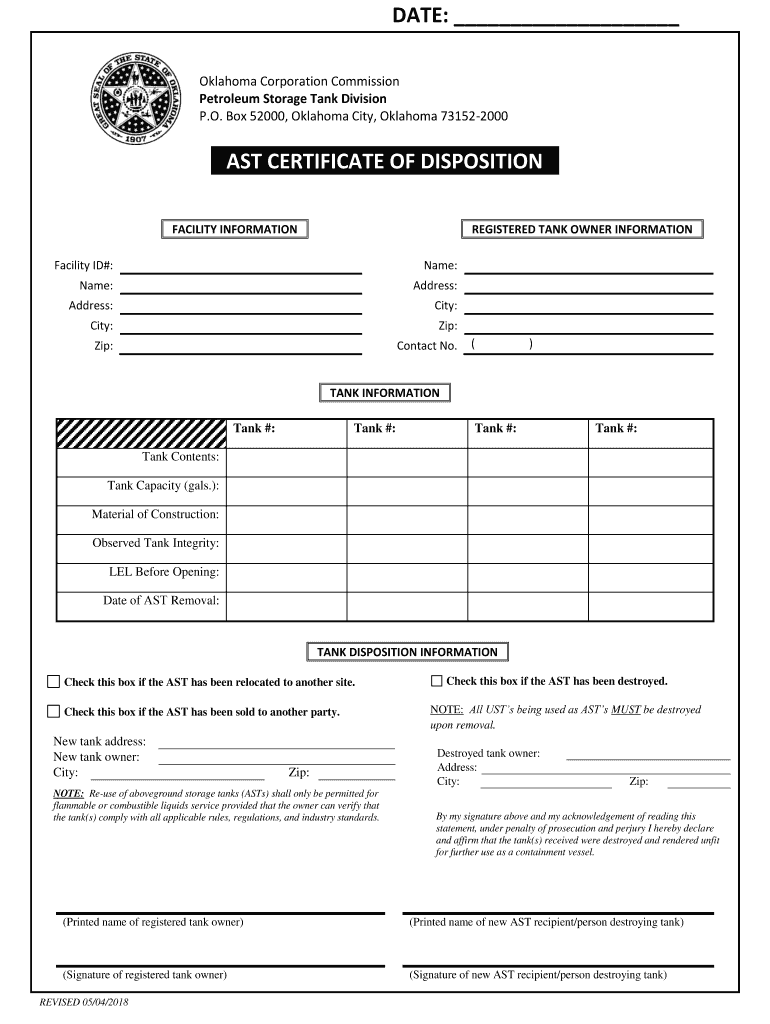 DATE: ____________________

GREAT SEAL OF THE STATE OF OKLAHOMA 1907

Oklahoma Corporation Commission
Petroleum Storage Tank Division
P.O. Box 52000, Oklahoma City, Oklahoma 73152-2000

AST CERTIFICATE OF DISPOSITION

FACILITY INFORMATION

Facility ID#:
Name:
Address:
City:
Zip:

REGISTERED TANK OWNER INFORMATION

Name:
Address:
City:
Zip:
Contact No. ( )

TANK INFORMATION

| | Tank #: | Tank #: | Tank #: | Tank #: |
|---|---|---|---|---|
| Tank Contents: | | | | |
| Tank Capacity (gals.): | | | | |
| Material of Construction: | | | | |
| Observed Tank Integrity: | | | | |
| LEL Before Opening: | | | | |
| Date of AST Removal: | | | | |

TANK DISPOSITION INFORMATION

Check this box if the AST has been relocated to another site.

Check this box if the AST has been sold to another party.

New tank address:
New tank owner:
City: Zip:

NOTE: Re-use of aboveground storage tanks (ASTs) shall only be permitted for flammable or combustible liquids service provided that the owner can verify that the tank(s) comply with all applicable rules, regulations, and industry standards.

Check this box if the AST has been destroyed.

NOTE: All UST's being used as AST's MUST be destroyed upon removal.

Destroyed tank owner:
Address:
City: Zip:

By my signature above and my acknowledgement of reading this statement, under penalty of prosecution and perjury I hereby declare and affirm that the tank(s) received were destroyed and rendered unfit for further use as a containment vessel.

(Printed name of registered tank owner)

(Printed name of new AST recipient/person destroying tank)

(Signature of registered tank owner)

(Signature of new AST recipient/person destroying tank)

REVISED 05/04/2018